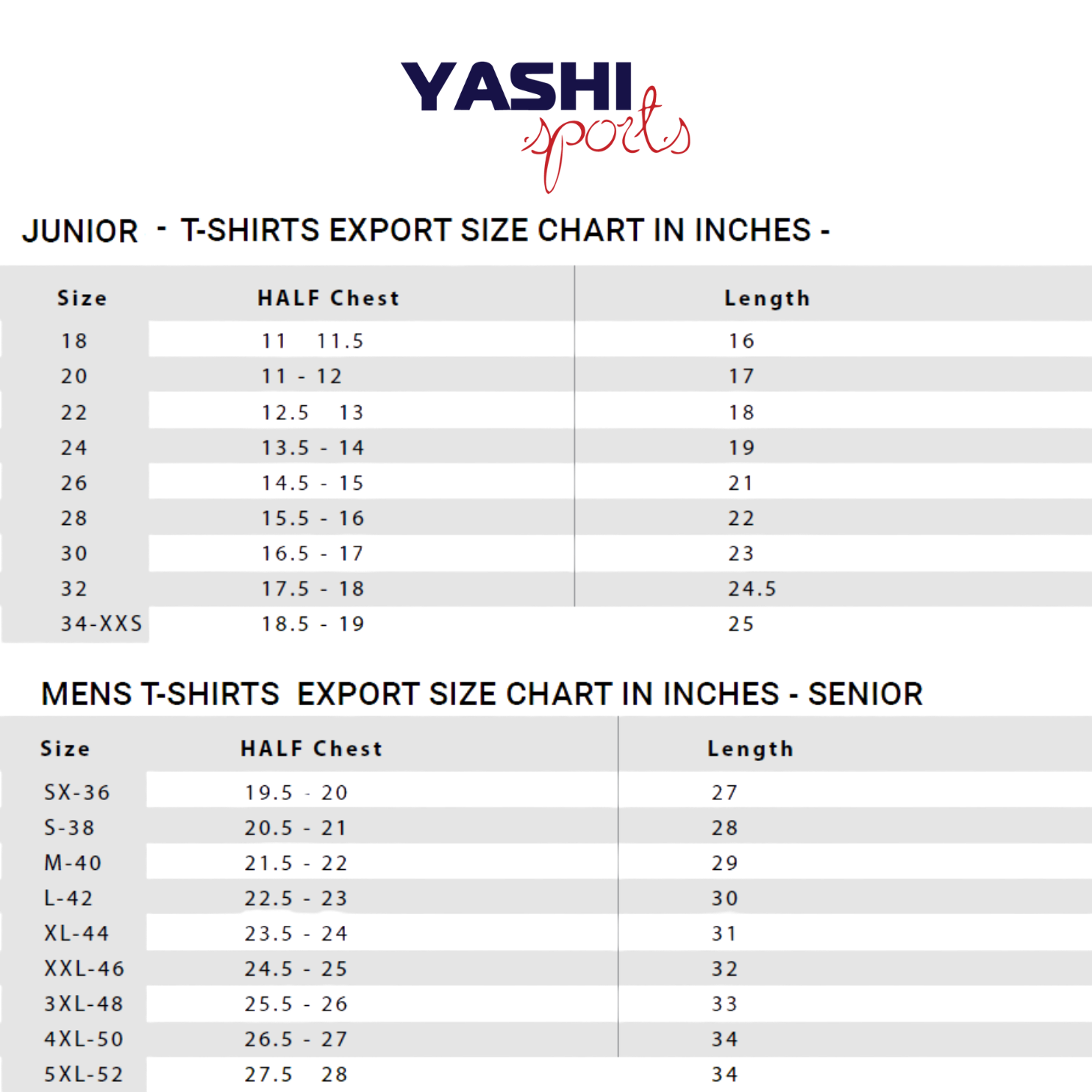 YASHI
sports

JUNIOR - T-SHIRTS EXPORT SIZE CHART IN INCHES -

| Size | HALF Chest | Length |
|---|---|---|
| 18 | 11 11.5 | 16 |
| 20 | 11 - 12 | 17 |
| 22 | 12.5 13 | 18 |
| 24 | 13.5 - 14 | 19 |
| 26 | 14.5 - 15 | 21 |
| 28 | 15.5 - 16 | 22 |
| 30 | 16.5 - 17 | 23 |
| 32 | 17.5 - 18 | 24.5 |
| 34-XXS | 18.5 - 19 | 25 |

MENS T-SHIRTS EXPORT SIZE CHART IN INCHES - SENIOR

| Size | HALF Chest | Length |
|---|---|---|
| SX-36 | 19.5 - 20 | 27 |
| S-38 | 20.5 - 21 | 28 |
| M-40 | 21.5 - 22 | 29 |
| L-42 | 22.5 - 23 | 30 |
| XL-44 | 23.5 - 24 | 31 |
| XXL-46 | 24.5 - 25 | 32 |
| 3XL-48 | 25.5 - 26 | 33 |
| 4XL-50 | 26.5 - 27 | 34 |
| 5XL-52 | 27.5 28 | 34 |